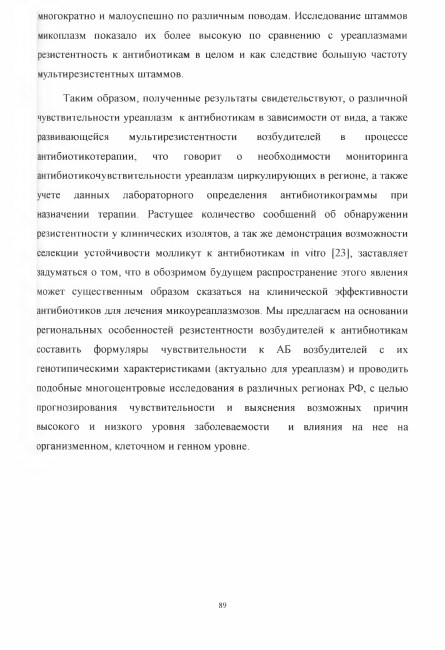 многократно и малоуспешно по различным поводам. Исследование штаммов микоплазм показало их более высокую по сравнению с уреаплазмами резистентность к антибиотикам в целом и как следствие большую частоту мультирезистентных штаммов.

Таким образом, полученные результаты свидетельствуют, о различной чувствительности уреаплазм к антибиотикам в зависимости от вида, а также развивающейся мультирезистентности возбудителей в процессе антибиотикотерапии, что говорит о необходимости мониторинга антибиотикочувствительности уреаплазм циркулирующих в регионе, а также учете данных лабораторного определения антибиотикограммы при назначении терапии. Растущее количество сообщений об обнаружении резистентности у клинических изолятов, а так же демонстрация возможности селекции устойчивости молликут к антибиотикам in vitro [23], заставляет задуматься о том, что в обозримом будущем распространение этого явления может существенным образом сказаться на клинической эффективности антибиотиков для лечения микоуреаплазмозов. Мы предлагаем на основании региональных особенностей резистентности возбудителей к антибиотикам составить формуляры чувствительности к АБ возбудителей с их генотипическими характеристиками (актуально для уреаплазм) и проводить подобные многоцентровые исследования в различных регионах РФ, с целью прогнозирования чувствительности и выяснения возможных причин высокого и низкого уровня заболеваемости и влияния на нее на организменном, клеточном и генном уровне.

89